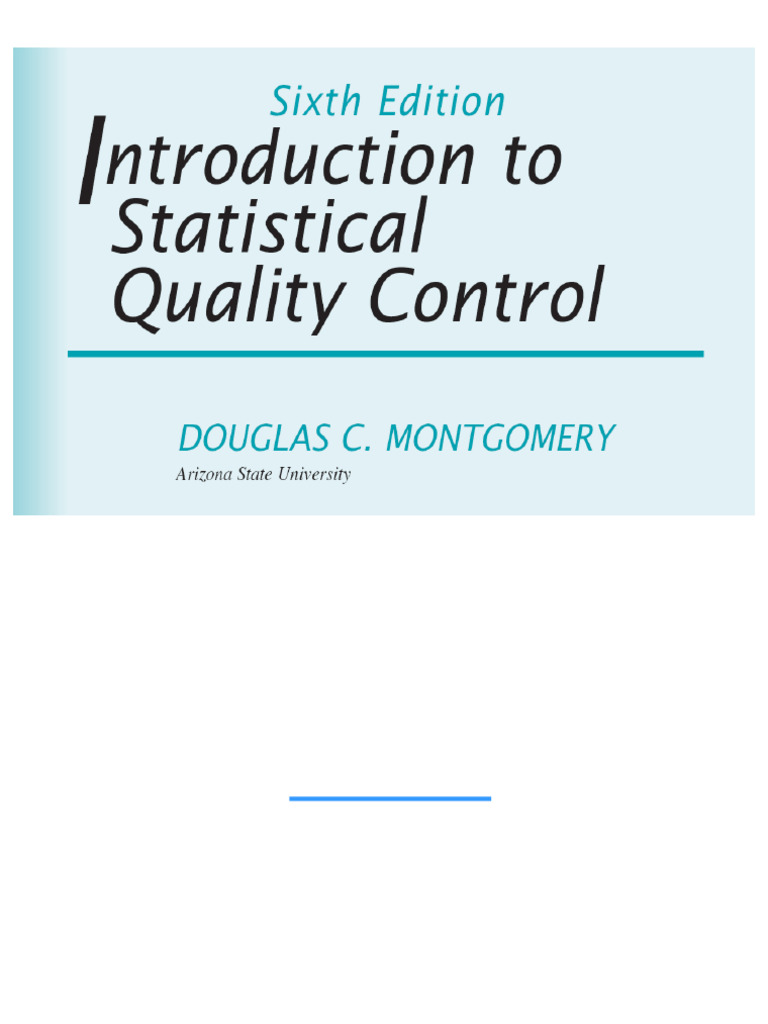 Sixth Edition

Introduction to
Statistical
Quality Control

DOUGLAS C. MONTGOMERY
Arizona State University